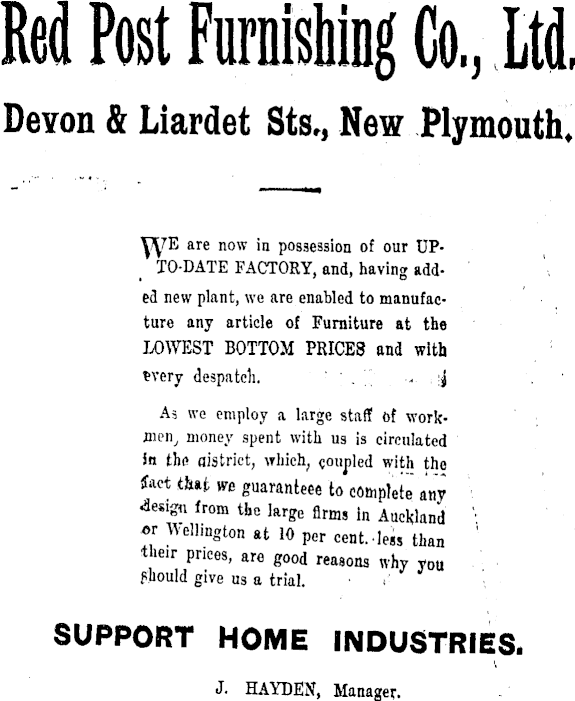 Red Post Furnishing Co., Ltd.

Devon & Liardet Sts., New Plymouth.

WE are now in possession of our UP-TO-DATE FACTORY, and, having added new plant, we are enabled to manufacture any article of Furniture at the LOWEST BOTTOM PRICES and with every despatch.

As we employ a large staff of workmen, money spent with us is circulated in the district, which, coupled with the fact that we guaranteee to complete any design from the large firms in Auckland or Wellington at 10 per cent. less than their prices, are good reasons why you should give us a trial.

SUPPORT HOME INDUSTRIES.

J. HAYDEN, Manager.